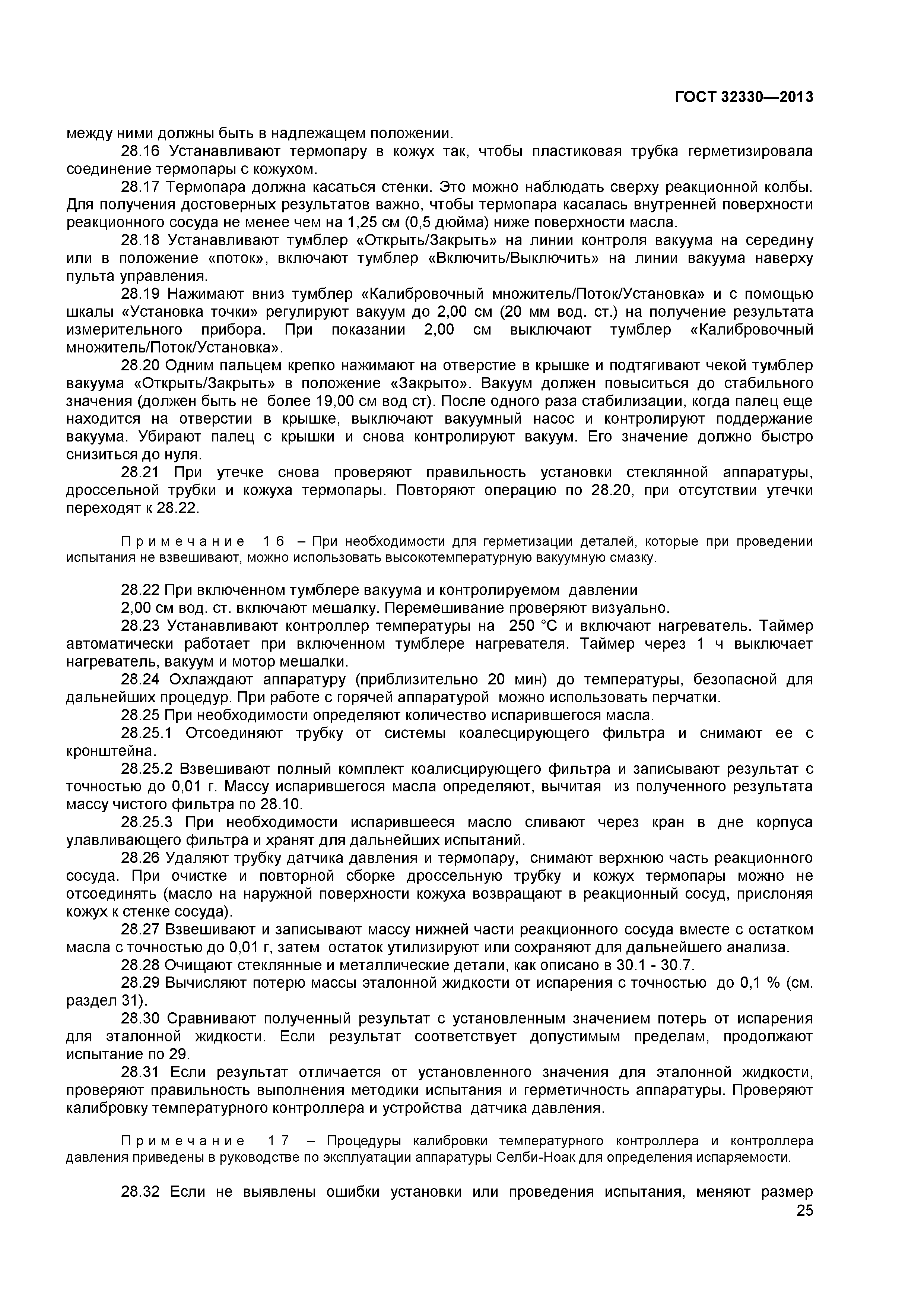 ГОСТ 32330—2013

между ними должны быть в надлежащем положении.

28.16 Устанавливают термопару в кожух так, чтобы пластиковая трубка герметизировала соединение термопары с кожухом.

28.17 Термопара должна касаться стенки. Это можно наблюдать сверху реакционной колбы. Для получения достоверных результатов важно, чтобы термопара касалась внутренней поверхности реакционного сосуда не менее чем на 1,25 см (0,5 дюйма) ниже поверхности масла.

28.18 Устанавливают тумблер «Открыть/Закрыть» на линии контроля вакуума на середину или в положение «поток», включают тумблер «Включить/Выключить» на линии вакуума наверху пульта управления.

28.19 Нажимают вниз тумблер «Калибровочный множитель/Поток/Установка» и с помощью шкалы «Установка точки» регулируют вакуум до 2,00 см (20 мм вод. ст.) на получение результата измерительного прибора. При показании 2,00 см выключают тумблер «Калибровочный множитель/Поток/Установка».

28.20 Одним пальцем крепко нажимают на отверстие в крышке и подтягивают чекой тумблер вакуума «Открыть/Закрыть» в положение «Закрыто». Вакуум должен повыситься до стабильного значения (должен быть не более 19,00 см вод ст). После одного раза стабилизации, когда палец еще находится на отверстии в крышке, выключают вакуумный насос и контролируют поддержание вакуума. Убирают палец с крышки и снова контролируют вакуум. Его значение должно быстро снизиться до нуля.

28.21 При утечке снова проверяют правильность установки стеклянной аппаратуры, дроссельной трубки и кожуха термопары. Повторяют операцию по 28.20, при отсутствии утечки переходят к 28.22.

Примечание 16 – При необходимости для герметизации деталей, которые при проведении испытания не взвешивают, можно использовать высокотемпературную вакуумную смазку.

28.22 При включенном тумблере вакуума и контролируемом давлении

2,00 см вод. ст. включают мешалку. Перемешивание проверяют визуально.

28.23 Устанавливают контроллер температуры на 250 °С и включают нагреватель. Таймер автоматически работает при включенном тумблере нагревателя. Таймер через 1 ч выключает нагреватель, вакуум и мотор мешалки.

28.24 Охлаждают аппаратуру (приблизительно 20 мин) до температуры, безопасной для дальнейших процедур. При работе с горячей аппаратурой можно использовать перчатки.

28.25 При необходимости определяют количество испарившегося масла.

28.25.1 Отсоединяют трубку от системы коалесцирующего фильтра и снимают ее с кронштейна.

28.25.2 Взвешивают полный комплект коалисцирующего фильтра и записывают результат с точностью до 0,01 г. Массу испарившегося масла определяют, вычитая из полученного результата массу чистого фильтра по 28.10.

28.25.3 При необходимости испарившееся масло сливают через кран в дне корпуса улавливающего фильтра и хранят для дальнейших испытаний.

28.26 Удаляют трубку датчика давления и термопару, снимают верхнюю часть реакционного сосуда. При очистке и повторной сборке дроссельную трубку и кожух термопары можно не отсоединять (масло на наружной поверхности кожуха возвращают в реакционный сосуд, прислоняя кожух к стенке сосуда).

28.27 Взвешивают и записывают массу нижней части реакционного сосуда вместе с остатком масла с точностью до 0,01 г, затем остаток утилизируют или сохраняют для дальнейшего анализа.

28.28 Очищают стеклянные и металлические детали, как описано в 30.1 - 30.7.

28.29 Вычисляют потерю массы эталонной жидкости от испарения с точностью до 0,1 % (см. раздел 31).

28.30 Сравнивают полученный результат с установленным значением потерь от испарения для эталонной жидкости. Если результат соответствует допустимым пределам, продолжают испытание по 29.

28.31 Если результат отличается от установленного значения для эталонной жидкости, проверяют правильность выполнения методики испытания и герметичность аппаратуры. Проверяют калибровку температурного контроллера и устройства датчика давления.

Примечание 17 – Процедуры калибровки температурного контроллера и контроллера давления приведены в руководстве по эксплуатации аппаратуры Селби-Ноак для определения испаряемости.

28.32 Если не выявлены ошибки установки или проведения испытания, меняют размер

25